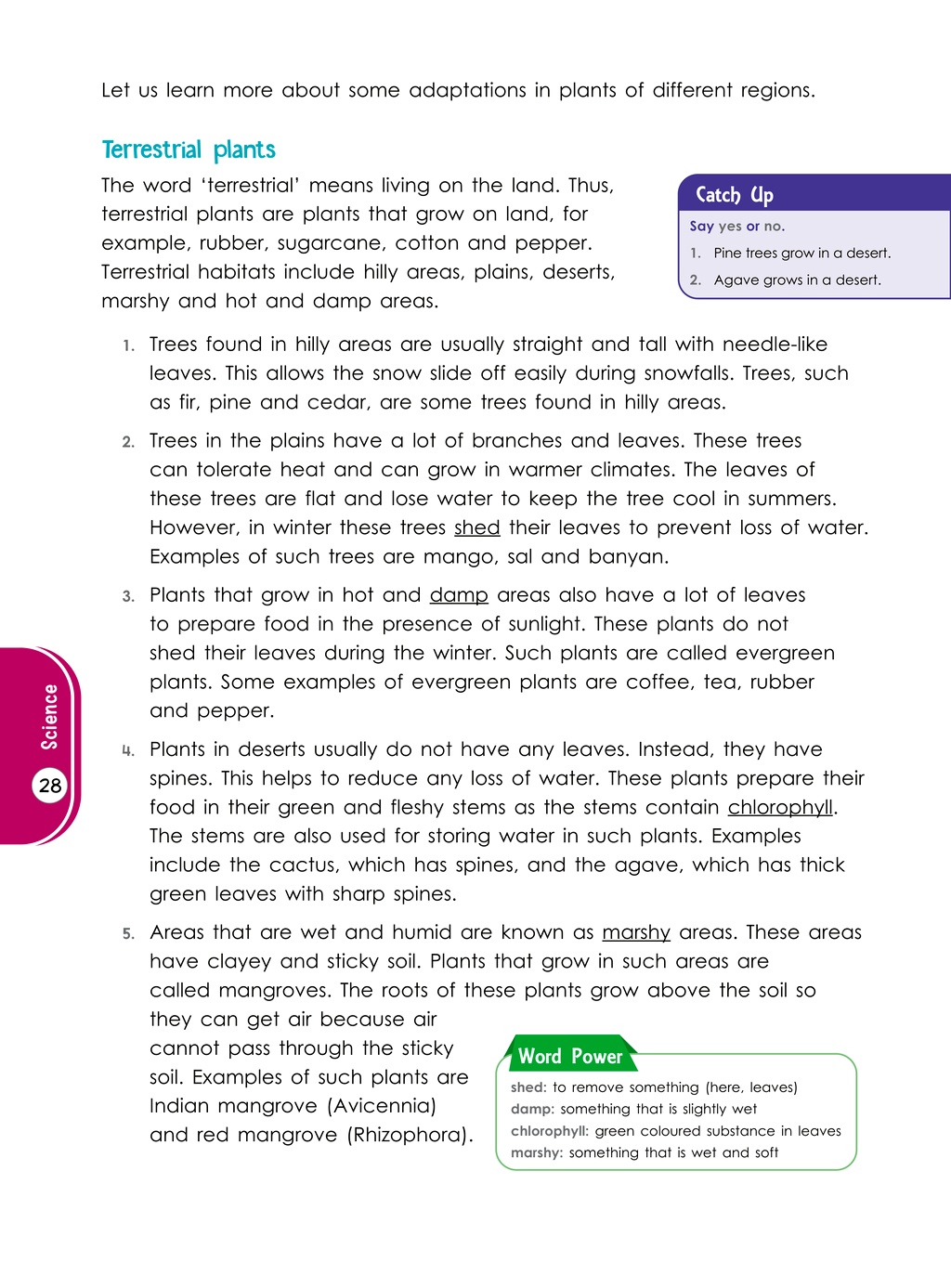 Let us learn more about some adaptations in plants of different regions.

Terrestrial plants

The word 'terrestrial' means living on the land. Thus, terrestrial plants are plants that grow on land, for example, rubber, sugarcane, cotton and pepper. Terrestrial habitats include hilly areas, plains, deserts, marshy and hot and damp areas.

Catch Up

Say yes or no.

1. Pine trees grow in a desert.

2. Agave grows in a desert.

1. Trees found in hilly areas are usually straight and tall with needle-like leaves. This allows the snow slide off easily during snowfalls. Trees, such as fir, pine and cedar, are some trees found in hilly areas.

2. Trees in the plains have a lot of branches and leaves. These trees can tolerate heat and can grow in warmer climates. The leaves of these trees are flat and lose water to keep the tree cool in summers. However, in winter these trees shed their leaves to prevent loss of water. Examples of such trees are mango, sal and banyan.

3. Plants that grow in hot and damp areas also have a lot of leaves to prepare food in the presence of sunlight. These plants do not shed their leaves during the winter. Such plants are called evergreen plants. Some examples of evergreen plants are coffee, tea, rubber and pepper.

4. Plants in deserts usually do not have any leaves. Instead, they have spines. This helps to reduce any loss of water. These plants prepare their food in their green and fleshy stems as the stems contain chlorophyll. The stems are also used for storing water in such plants. Examples include the cactus, which has spines, and the agave, which has thick green leaves with sharp spines.

5. Areas that are wet and humid are known as marshy areas. These areas have clayey and sticky soil. Plants that grow in such areas are called mangroves. The roots of these plants grow above the soil so they can get air because air cannot pass through the sticky soil. Examples of such plants are Indian mangrove (Avicennia) and red mangrove (Rhizophora).

Word Power

shed: to remove something (here, leaves)
damp: something that is slightly wet
chlorophyll: green coloured substance in leaves
marshy: something that is wet and soft

Science

28